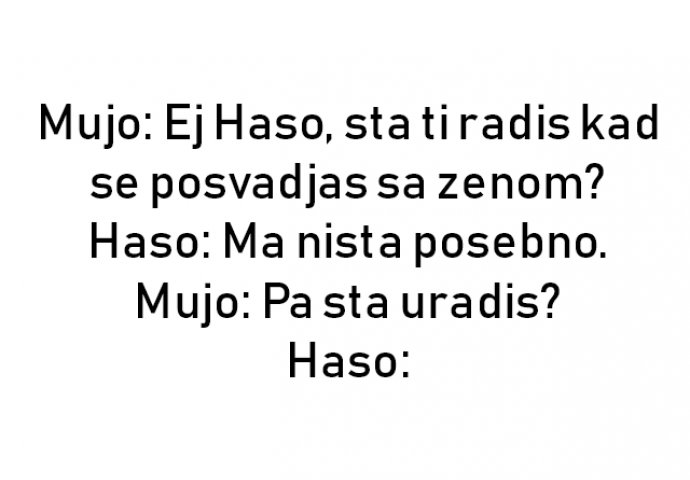 Mujo: Ej Haso, sta ti radis kad se posvadjas sa zenom?
Haso: Ma nista posebno.
Mujo: Pa sta uradis?
Haso: